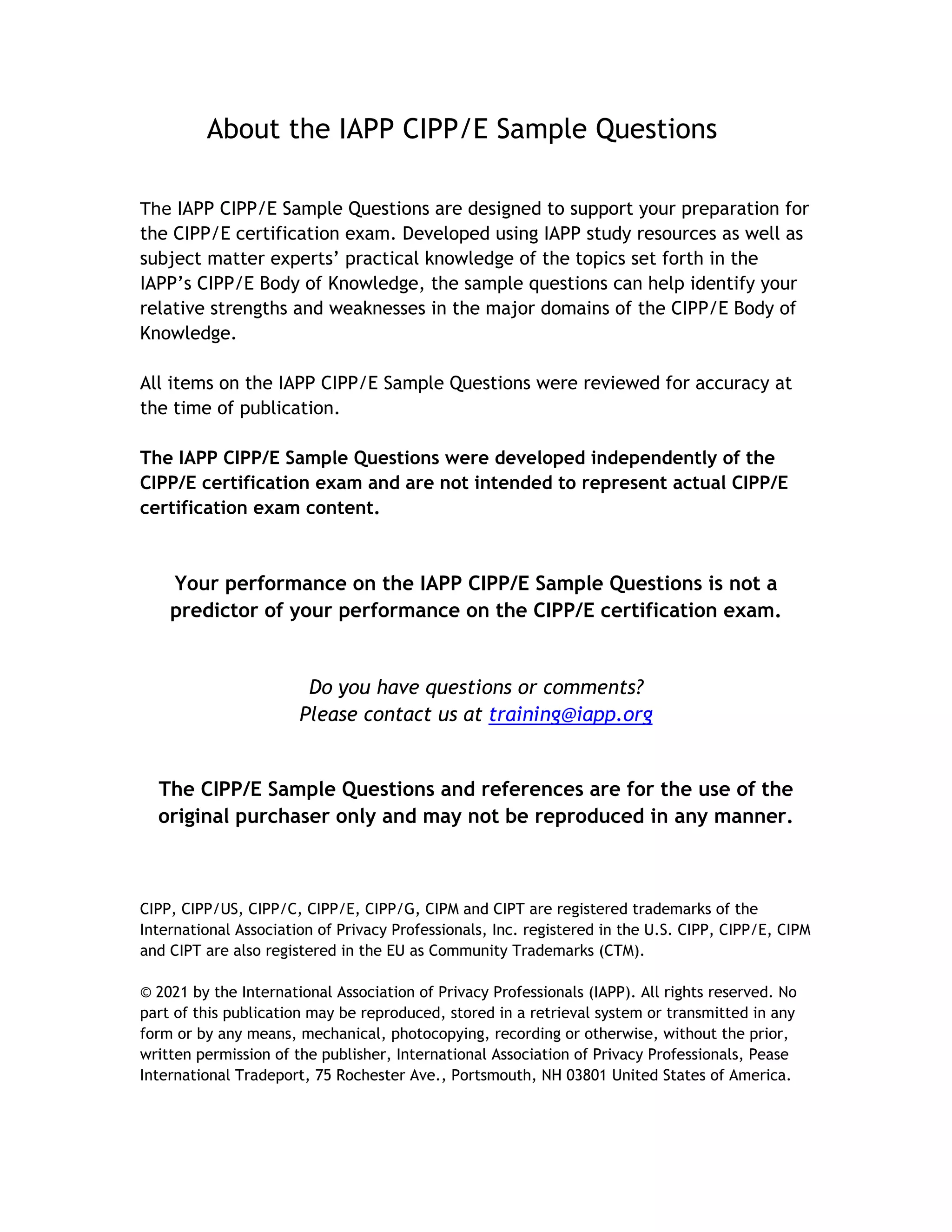 About the IAPP CIPP/E Sample Questions

The IAPP CIPP/E Sample Questions are designed to support your preparation for the CIPP/E certification exam. Developed using IAPP study resources as well as subject matter experts' practical knowledge of the topics set forth in the IAPP's CIPP/E Body of Knowledge, the sample questions can help identify your relative strengths and weaknesses in the major domains of the CIPP/E Body of Knowledge.

All items on the IAPP CIPP/E Sample Questions were reviewed for accuracy at the time of publication.

The IAPP CIPP/E Sample Questions were developed independently of the CIPP/E certification exam and are not intended to represent actual CIPP/E certification exam content.

Your performance on the IAPP CIPP/E Sample Questions is not a predictor of your performance on the CIPP/E certification exam.

Do you have questions or comments?
Please contact us at training@iapp.org

The CIPP/E Sample Questions and references are for the use of the original purchaser only and may not be reproduced in any manner.

CIPP, CIPP/US, CIPP/C, CIPP/E, CIPP/G, CIPM and CIPT are registered trademarks of the International Association of Privacy Professionals, Inc. registered in the U.S. CIPP, CIPP/E, CIPM and CIPT are also registered in the EU as Community Trademarks (CTM).

© 2021 by the International Association of Privacy Professionals (IAPP). All rights reserved. No part of this publication may be reproduced, stored in a retrieval system or transmitted in any form or by any means, mechanical, photocopying, recording or otherwise, without the prior, written permission of the publisher, International Association of Privacy Professionals, Pease International Tradeport, 75 Rochester Ave., Portsmouth, NH 03801 United States of America.